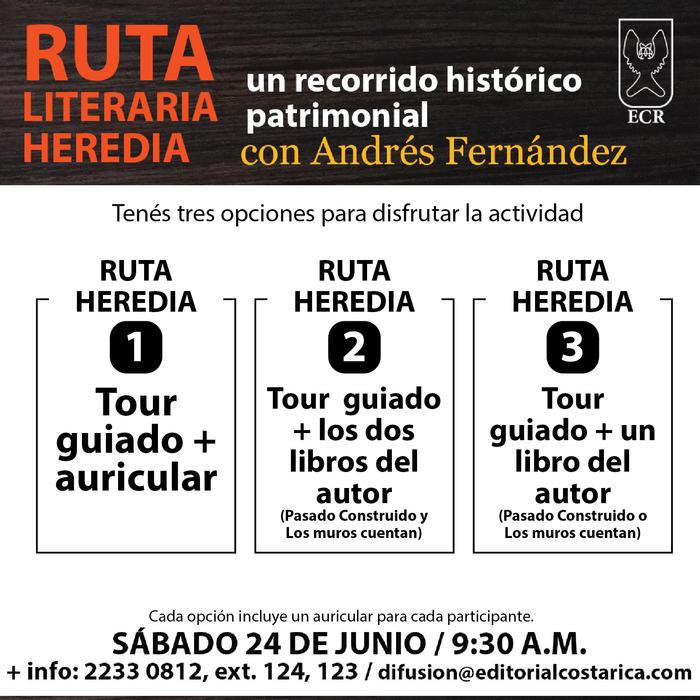 RUTA
LITERARIA
HEREDIA

un recorrido histórico patrimonial
con Andrés Fernández

ECR

Tenés tres opciones para disfrutar la actividad

RUTA HEREDIA
1
Tour guiado + auricular

RUTA HEREDIA
2
Tour guiado + los dos libros del autor
(Pasado Construido y Los muros cuentan)

RUTA HEREDIA
3
Tour guiado + un libro del autor
(Pasado Construido o Los muros cuentan)

Cada opción incluye un auricular para cada participante.
SÁBADO 24 DE JUNIO / 9:30 A.M.
+ info: 2233 0812, ext. 124, 123 / difusion@editorialcostarica.com